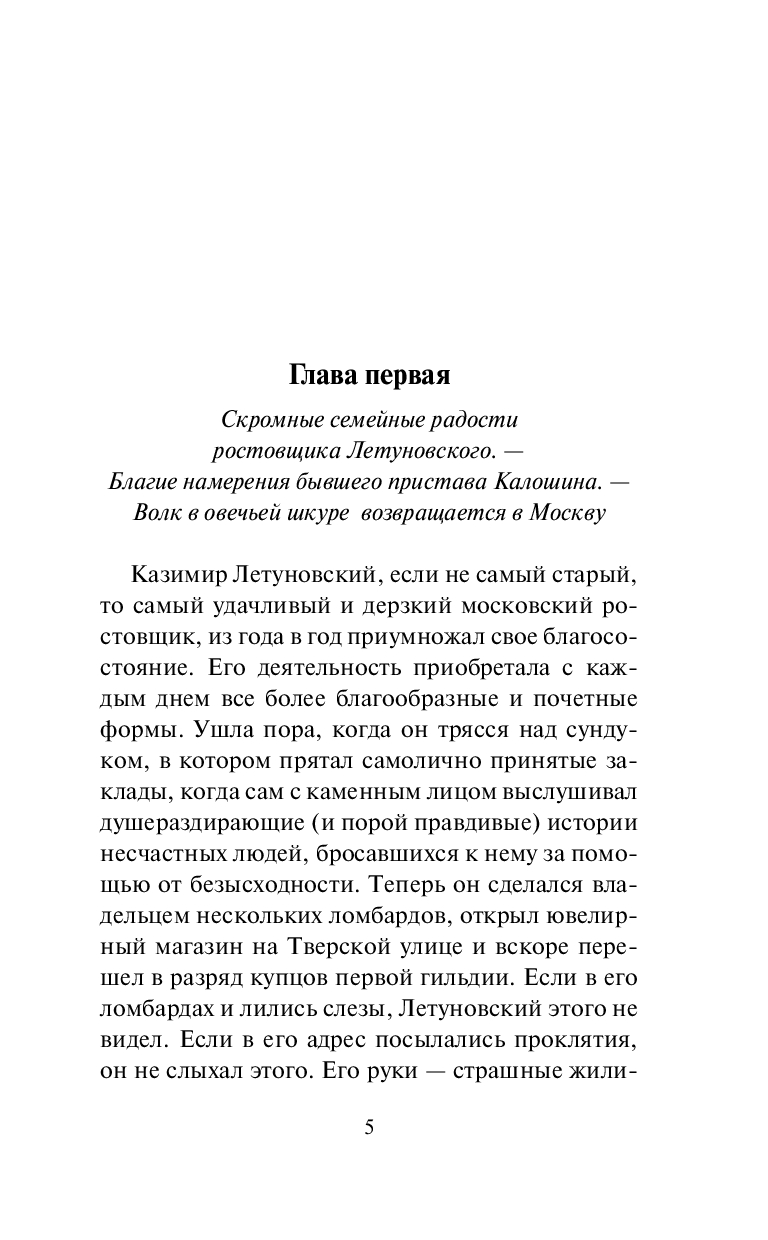 Глава первая

Скромные семейные радости ростовщика Летуновского. — Благие намерения бывшего пристава Калошина. — Волк в овечьей шкуре возвращается в Москву

Казимир Летуновский, если не самый старый, то самый удачливый и дерзкий московский ростовщик, из года в год приумножал свое благосостояние. Его деятельность приобретала с каждым днем все более благообразные и почетные формы. Ушла пора, когда он трясся над сундуком, в котором прятал самолично принятые заклады, когда сам с каменным лицом выслушивал душераздирающие (и порой правдивые) истории несчастных людей, бросавшихся к нему за помощью от безысходности. Теперь он сделался владельцем нескольких ломбардов, открыл ювелирный магазин на Тверской улице и вскоре перешел в разряд купцов первой гильдии. Если в его ломбардах и лились слезы, Летуновский этого не видел. Если в его адрес посылались проклятия, он не слыхал этого. Его руки — страшные жили-

5